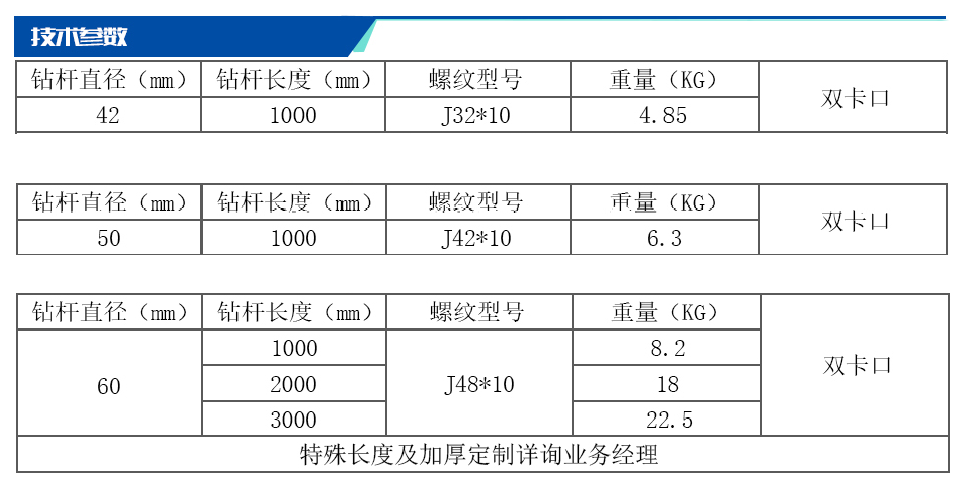 技术参数

| 钻杆直径（mm） | 钻杆长度（mm） | 螺纹型号 | 重量（KG） | 双卡口 |
|---|---|---|---|---|
| 42 | 1000 | J32*10 | 4.85 | |

| 钻杆直径（mm） | 钻杆长度（mm） | 螺纹型号 | 重量（KG） | 双卡口 |
|---|---|---|---|---|
| 50 | 1000 | J42*10 | 6.3 | |

| 钻杆直径（mm） | 钻杆长度（mm） | 螺纹型号 | 重量（KG） | 双卡口 |
|---|---|---|---|---|
| 60 | 1000 | J48*10 | 8.2 | |
| | 2000 | | 18 | |
| | 3000 | | 22.5 | |
| 特殊长度及加厚定制详询业务经理 | | | | |